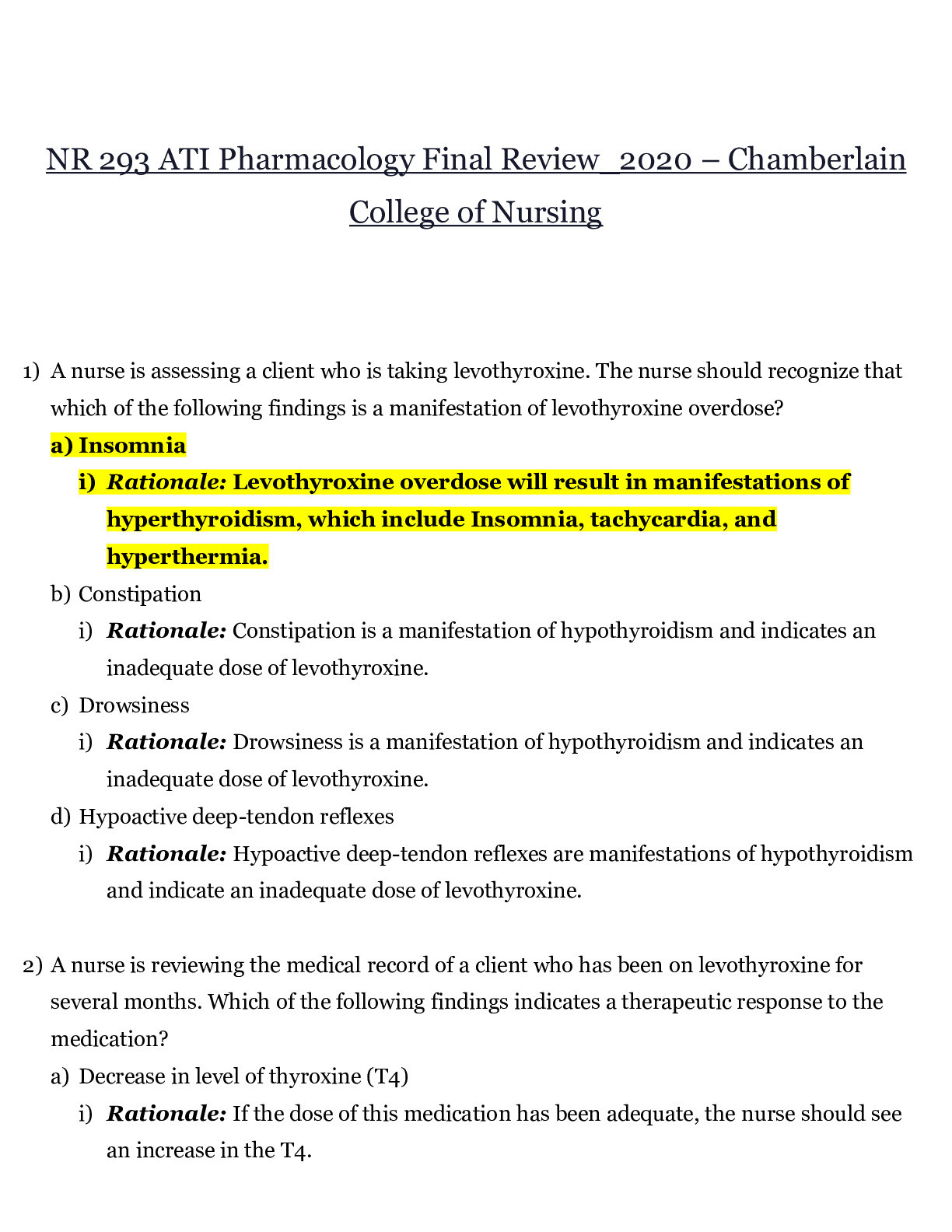 NR 293 ATI Pharmacology Final Review_2020 – Chamberlain College of Nursing

1) A nurse is assessing a client who is taking levothyroxine. The nurse should recognize that which of the following findings is a manifestation of levothyroxine overdose?

a) Insomnia

i) Rationale: Levothyroxine overdose will result in manifestations of hyperthyroidism, which include Insomnia, tachycardia, and hyperthermia.

b) Constipation

i) Rationale: Constipation is a manifestation of hypothyroidism and indicates an inadequate dose of levothyroxine.

c) Drowsiness

i) Rationale: Drowsiness is a manifestation of hypothyroidism and indicates an inadequate dose of levothyroxine.

d) Hypoactive deep-tendon reflexes

i) Rationale: Hypoactive deep-tendon reflexes are manifestations of hypothyroidism and indicate an inadequate dose of levothyroxine.

2) A nurse is reviewing the medical record of a client who has been on levothyroxine for several months. Which of the following findings indicates a therapeutic response to the medication?

a) Decrease in level of thyroxine (T4)

i) Rationale: If the dose of this medication has been adequate, the nurse should see an increase in the T4.